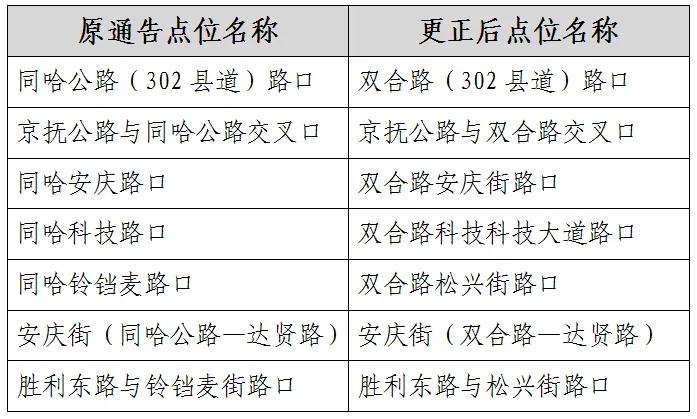 | 原通告点位名称 | 更正后点位名称 |
|---|---|
| 同哈公路（302县道）路口 | 双合路（302县道）路口 |
| 京抚公路与同哈公路交叉口 | 京抚公路与双合路交叉口 |
| 同哈安庆路口 | 双合路安庆街路口 |
| 同哈科技路口 | 双合路科技科技大道路口 |
| 同哈铃铛麦路口 | 双合路松兴街路口 |
| 安庆街（同哈公路—达贤路） | 安庆街（双合路—达贤路） |
| 胜利东路与铃铛麦街路口 | 胜利东路与松兴街路口 |